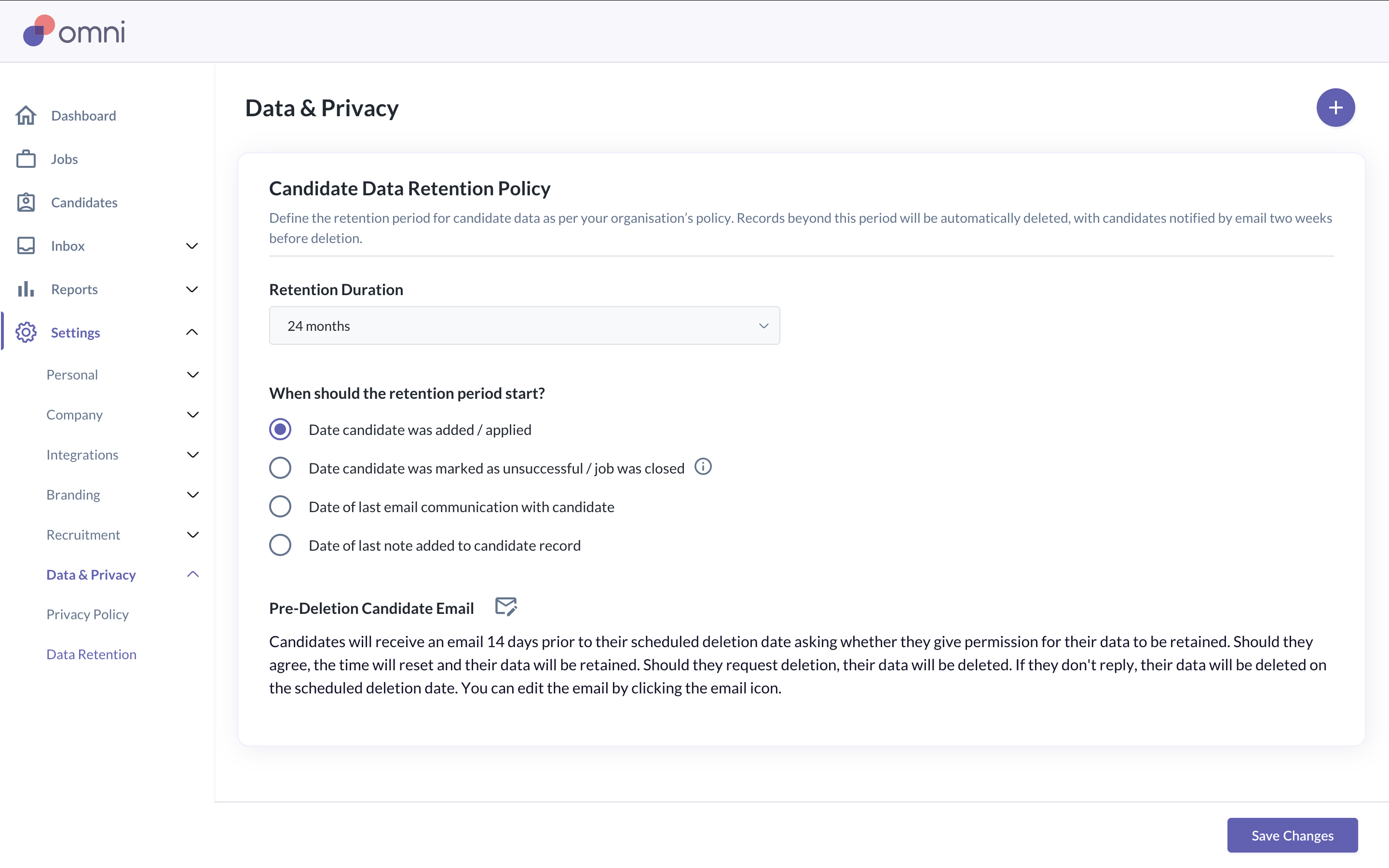 omni

Dashboard
Jobs
Candidates
Inbox
Reports
Settings
Personal
Company
Integrations
Branding
Recruitment
Data & Privacy
Privacy Policy
Data Retention

Data & Privacy

+

Candidate Data Retention Policy

Define the retention period for candidate data as per your organisation's policy. Records beyond this period will be automatically deleted, with candidates notified by email two weeks before deletion.

Retention Duration

24 months

When should the retention period start?

Date candidate was added / applied
Date candidate was marked as unsuccessful / job was closed
Date of last email communication with candidate
Date of last note added to candidate record

Pre-Deletion Candidate Email

Candidates will receive an email 14 days prior to their scheduled deletion date asking whether they give permission for their data to be retained. Should they agree, the time will reset and their data will be retained. Should they request deletion, their data will be deleted. If they don't reply, their data will be deleted on the scheduled deletion date. You can edit the email by clicking the email icon.

Save Changes